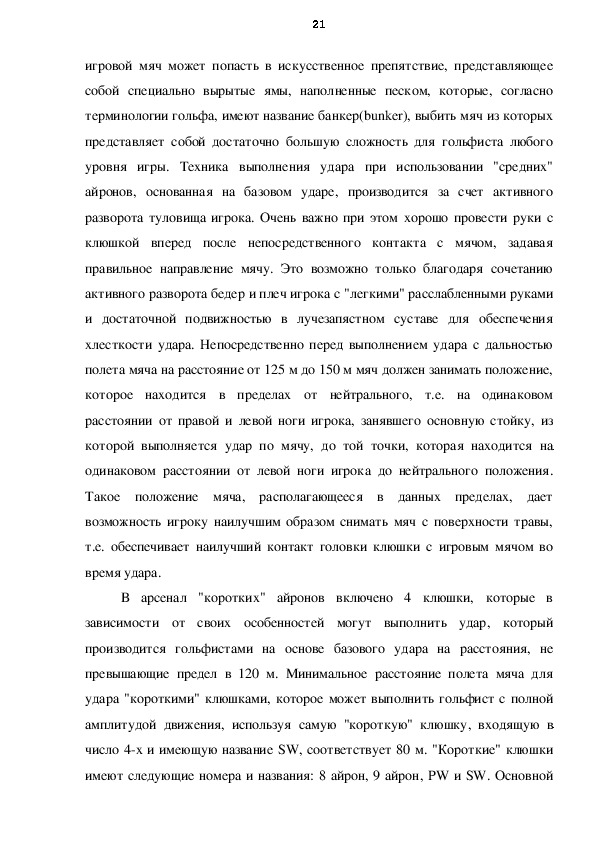 21

игровой мяч может попасть в искусственное препятствие, представляющее собой специально вырытые ямы, наполненные песком, которые, согласно терминологии гольфа, имеют название банкер(bunker), выбить мяч из которых представляет собой достаточно большую сложность для гольфиста любого уровня игры. Техника выполнения удара при использовании "средних" айронов, основанная на базовом ударе, производится за счет активного разворота туловища игрока. Очень важно при этом хорошо провести руки с клюшкой вперед после непосредственного контакта с мячом, задавая правильное направление мячу. Это возможно только благодаря сочетанию активного разворота бедер и плеч игрока с "легкими" расслабленными руками и достаточной подвижностью в лучезапястном суставе для обеспечения хлесткости удара. Непосредственно перед выполнением удара с дальностью полета мяча на расстояние от 125 м до 150 м мяч должен занимать положение, которое находится в пределах от нейтрального, т.е. на одинаковом расстоянии от правой и левой ноги игрока, занявшего основную стойку, из которой выполняется удар по мячу, до той точки, которая находится на одинаковом расстоянии от левой ноги игрока до нейтрального положения. Такое положение мяча, располагающееся в данных пределах, дает возможность игроку наилучшим образом снимать мяч с поверхности травы, т.е. обеспечивает наилучший контакт головки клюшки с игровым мячом во время удара.

В арсенал "коротких" айронов включено 4 клюшки, которые в зависимости от своих особенностей могут выполнить удар, который производится гольфистами на основе базового удара на расстояния, не превышающие предел в 120 м. Минимальное расстояние полета мяча для удара "короткими" клюшками, которое может выполнить гольфист с полной амплитудой движения, используя самую "короткую" клюшку, входящую в число 4-х и имеющую название SW, соответствует 80 м. "Короткие" клюшки имеют следующие номера и названия: 8 айрон, 9 айрон, PW и SW. Основной